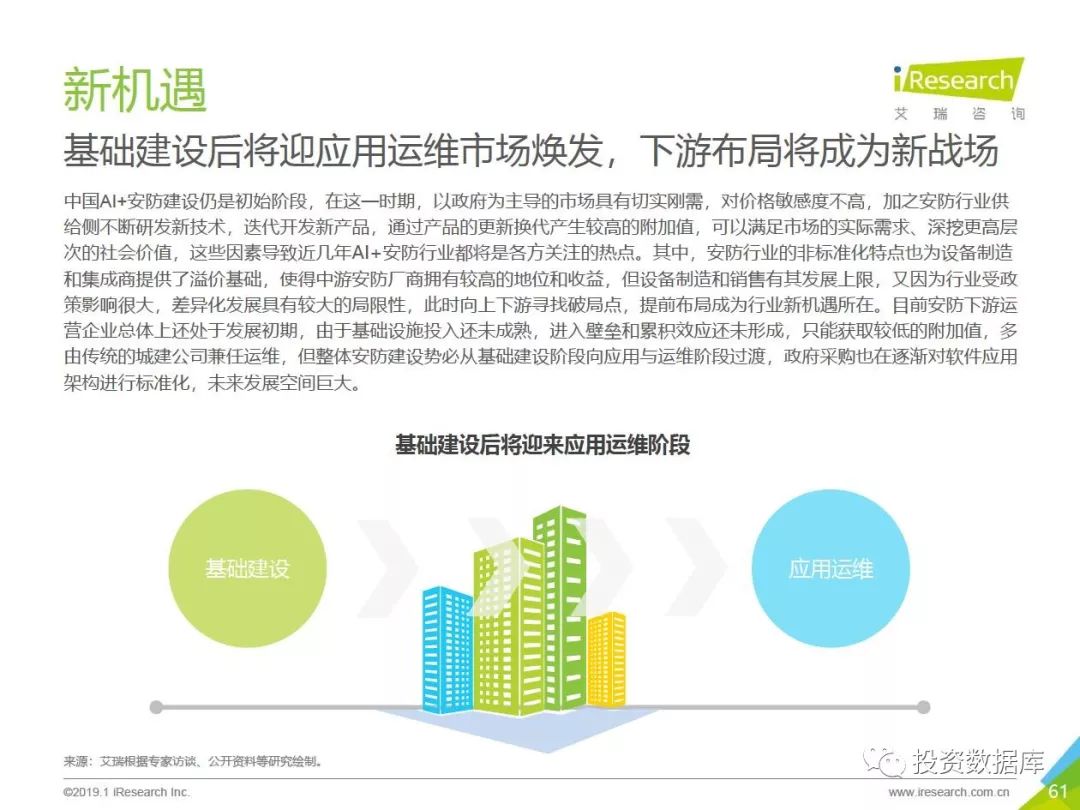 新机遇

iResearch
艾瑞咨询

基础建设后将迎应用运维市场焕发，下游布局将成为新战场

中国AI+安防建设仍是初始阶段，在这一时期，以政府为主导的市场具有切实刚需，对价格敏感度不高，加之安防行业供给侧不断研发新技术，迭代开发新产品，通过产品的更新换代产生较高的附加值，可以满足市场的实际需求、深挖更高层次的社会价值，这些因素导致近几年AI+安防行业都将是各方关注的热点。其中，安防行业的非标准化特点也为设备制造和集成商提供了溢价基础，使得中游安防厂商拥有较高的地位和收益，但设备制造和销售有其发展上限，又因为行业受政策影响很大，差异化发展具有较大的局限性，此时向上下游寻找破局点，提前布局成为行业新机遇所在。目前安防下游运营企业总体上还处于发展初期，由于基础设施投入还未成熟，进入壁垒和累积效应还未形成，只能获取较低的附加值，多由传统的城建公司兼任运维，但整体安防建设势必从基础建设阶段向应用与运维阶段过渡，政府采购也在逐渐对软件应用架构进行标准化，未来发展空间巨大。

基础建设后将迎来应用运维阶段

基础建设

应用运维

来源：艾瑞根据专家访谈、公开资料等研究绘制。

投资数据库

©2019.1 iResearch Inc.

www.iresearch.com.cn

61